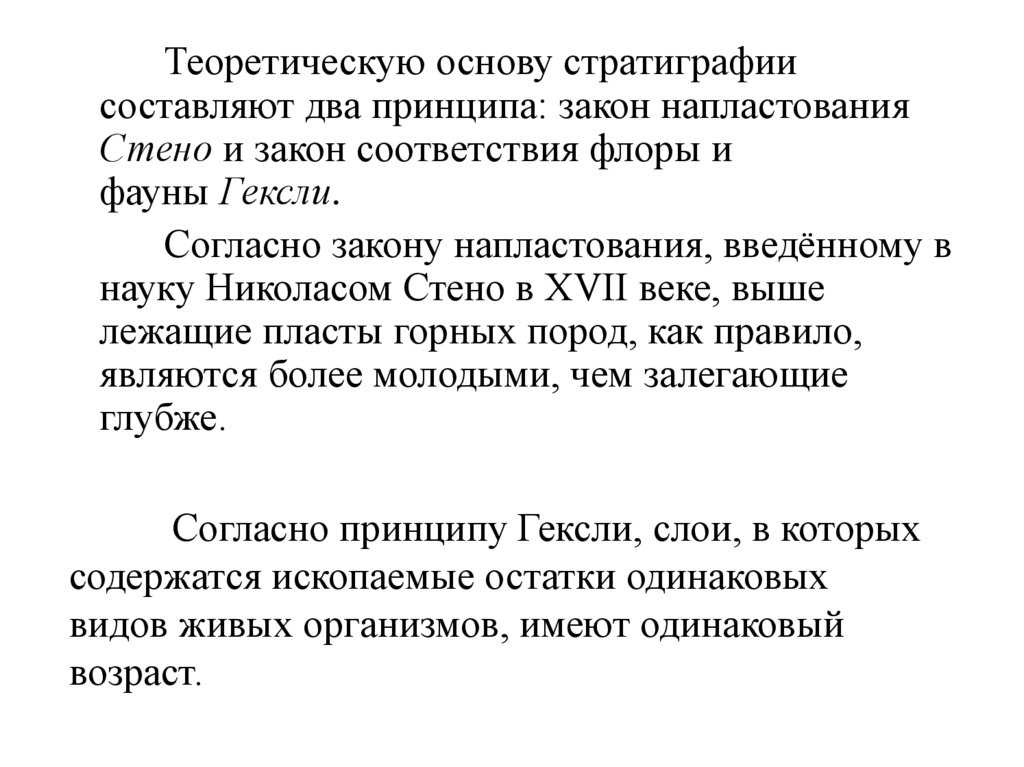 Теоретическую основу стратиграфии составляют два принципа: закон напластования Стено и закон соответствия флоры и фауны Гексли.

Согласно закону напластования, введённому в науку Николасом Стено в XVII веке, выше лежащие пласты горных пород, как правило, являются более молодыми, чем залегающие глубже.

Согласно принципу Гексли, слои, в которых содержатся ископаемые остатки одинаковых видов живых организмов, имеют одинаковый возраст.